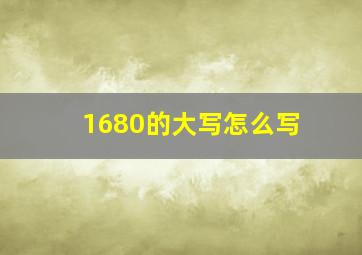 1680的大写怎么写